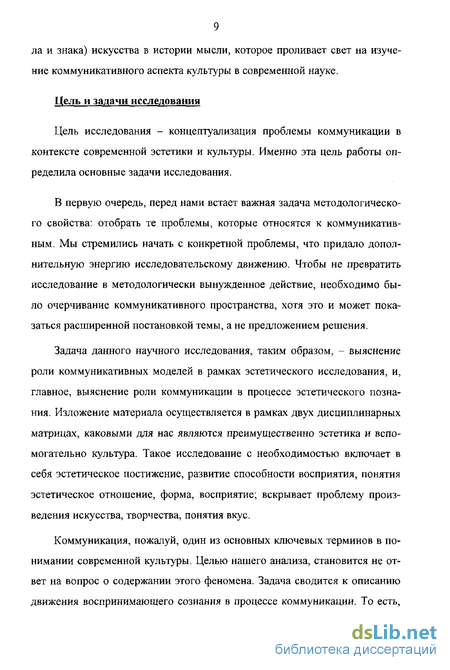 9

ла и знака) искусства в истории мысли, которое проливает свет на изучение коммуникативного аспекта культуры в современной науке.

Цель и задачи исследования

Цель исследования – концептуализация проблемы коммуникации в контексте современной эстетики и культуры. Именно эта цель работы определила основные задачи исследования.

В первую очередь, перед нами встает важная задача методологического свойства: отобрать те проблемы, которые относятся к коммуникативным. Мы стремились начать с конкретной проблемы, что придало дополнительную энергию исследовательскому движению. Чтобы не превратить исследование в методологически вынужденное действие, необходимо было очерчивание коммуникативного пространства, хотя это и может показаться расширенной постановкой темы, а не предложением решения.

Задача данного научного исследования, таким образом, – выяснение роли коммуникативных моделей в рамках эстетического исследования, и, главное, выяснение роли коммуникации в процессе эстетического познания. Изложение материала осуществляется в рамках двух дисциплинарных матрицах, каковыми для нас являются преимущественно эстетика и вспомогательно культура. Такое исследование с необходимостью включает в себя эстетическое постижение, развитие способности восприятия, понятия эстетическое отношение, форма, восприятие; вскрывает проблему произведения искусства, творчества, понятия вкус.

Коммуникация, пожалуй, один из основных ключевых терминов в понимании современной культуры. Целью нашего анализа, становится не ответ на вопрос о содержании этого феномена. Задача сводится к описанию движения воспринимающего сознания в процессе коммуникации. То есть,

dsLib.net
библиотека диссертаций